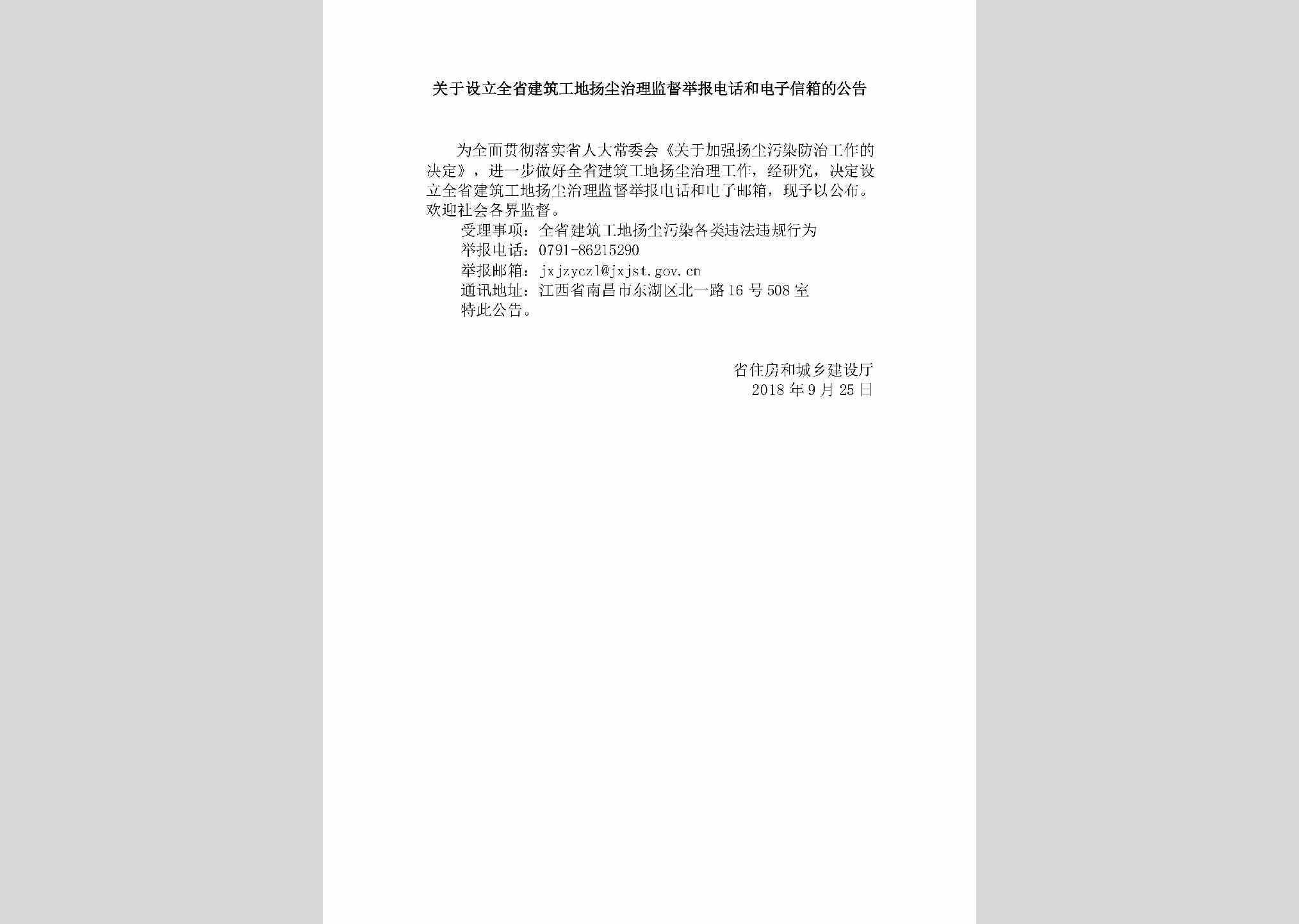 关于设立全省建筑工地扬尘治理监督举报电话和电子信箱的公告

为全面贯彻落实省人大常委会《关于加强扬尘污染防治工作的决定》，进一步做好全省建筑工地扬尘治理工作，经研究，决定设立全省建筑工地扬尘治理监督举报电话和电子邮箱，现予以公布。欢迎社会各界监督。

受理事项：全省建筑工地扬尘污染各类违法违规行为

举报电话：0791-86215290

举报邮箱：jxjzyczl@jxjst.gov.cn

通讯地址：江西省南昌市东湖区北一路16号508室

特此公告。

省住房和城乡建设厅
2018年9月25日